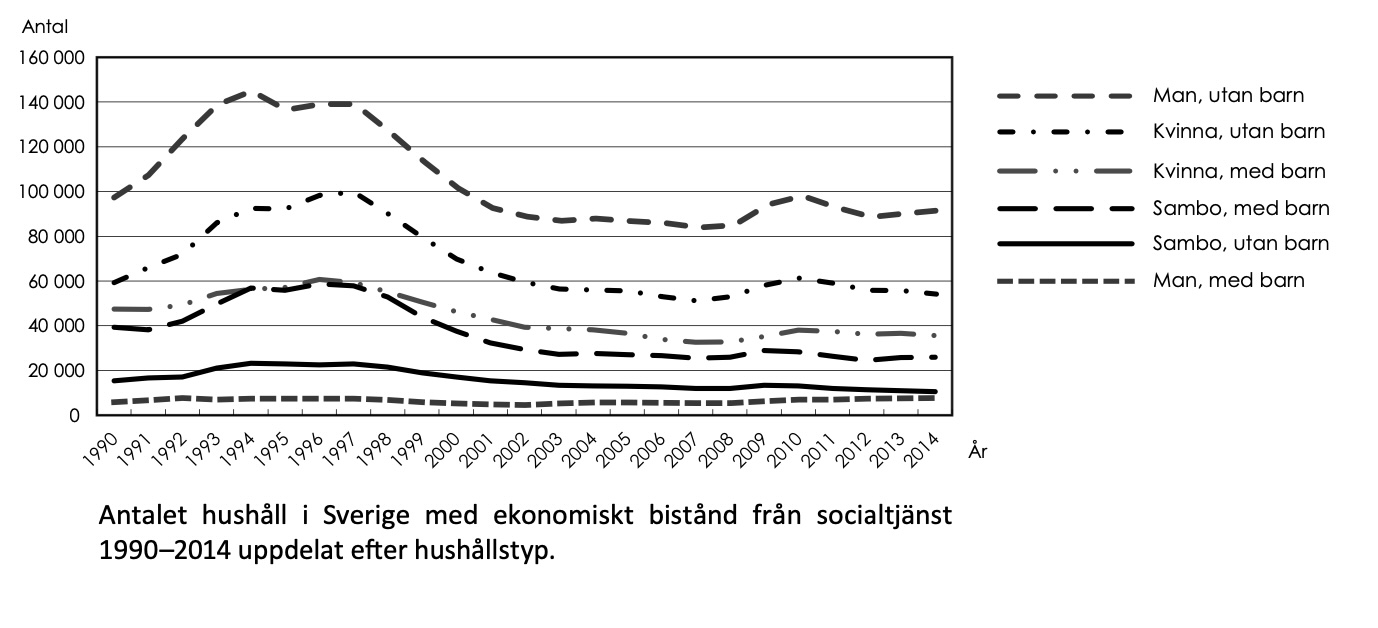 Antal

160 000
140 000
120 000
100 000
80 000
60 000
40 000
20 000
0

1990 1991 1992 1993 1994 1995 1996 1997 1998 1999 2000 2001 2002 2003 2004 2005 2006 2007 2008 2009 2010 2011 2012 2013 2014

År

Man, utan barn
Kvinna, utan barn
Kvinna, med barn
Sambo, med barn
Sambo, utan barn
Man, med barn

Antalet hushåll i Sverige med ekonomiskt bistånd från socialtjänst 1990–2014 uppdelat efter hushållstyp.